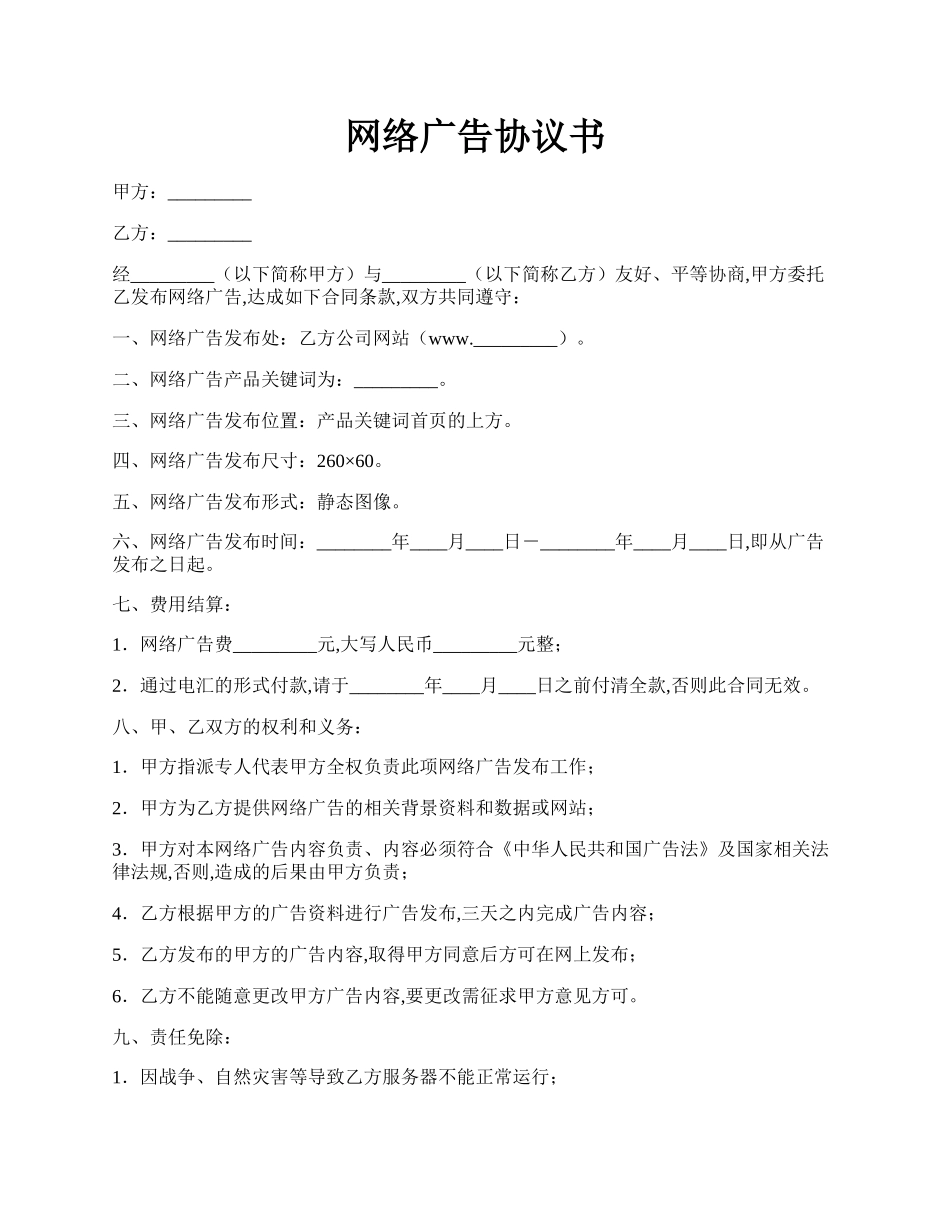 网络广告协议书

甲方：_________

乙方：_________

经_________（以下简称甲方）与_________（以下简称乙方）友好、平等协商,甲方委托乙发布网络广告,达成如下合同条款,双方共同遵守：

一、网络广告发布处：乙方公司网站（www._________）。

二、网络广告产品关键词为：_________。

三、网络广告发布位置：产品关键词首页的上方。

四、网络广告发布尺寸：260×60。

五、网络广告发布形式：静态图像。

六、网络广告发布时间：________年____月____日－________年____月____日,即从广告发布之日起。

七、费用结算：

1．网络广告费_________元,大写人民币_________元整；

2．通过电汇的形式付款,请于________年____月____日之前付清全款,否则此合同无效。

八、甲、乙双方的权利和义务：

1．甲方指派专人代表甲方全权负责此项网络广告发布工作；

2．甲方为乙方提供网络广告的相关背景资料和数据或网站；

3．甲方对本网络广告内容负责、内容必须符合《中华人民共和国广告法》及国家相关法律法规,否则,造成的后果由甲方负责；

4．乙方根据甲方的广告资料进行广告发布,三天之内完成广告内容；

5．乙方发布的甲方的广告内容,取得甲方同意后方可在网上发布；

6．乙方不能随意更改甲方广告内容,要更改需征求甲方意见方可。

九、责任免除：

1．因战争、自然灾害等导致乙方服务器不能正常运行；